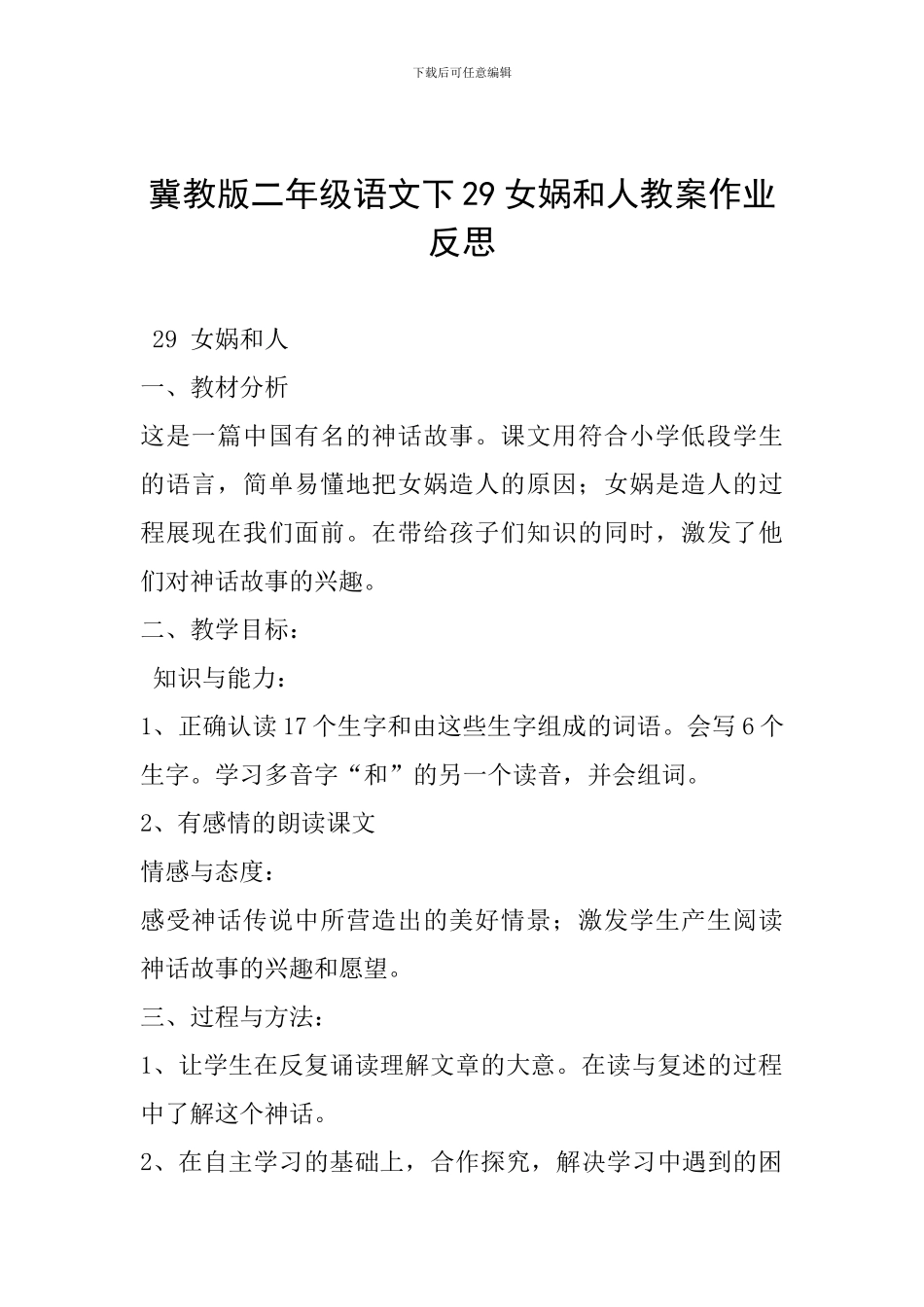 下载后可任意编辑

冀教版二年级语文下29女娲和人教案作业反思

29 女娲和人

一、教材分析

这是一篇中国有名的神话故事。课文用符合小学低段学生的语言，简单易懂地把女娲造人的原因；女娲是造人的过程展现在我们面前。在带给孩子们知识的同时，激发了他们对神话故事的兴趣。

二、教学目标：

知识与能力：

1、正确认读17个生字和由这些生字组成的词语。会写6个生字。学习多音字“和”的另一个读音，并会组词。

2、有感情的朗读课文

情感与态度：

感受神话传说中所营造出的美好情景；激发学生产生阅读神话故事的兴趣和愿望。

三、过程与方法：

1、让学生在反复诵读理解文章的大意。在读与复述的过程中了解这个神话。

2、在自主学习的基础上，合作探究，解决学习中遇到的困